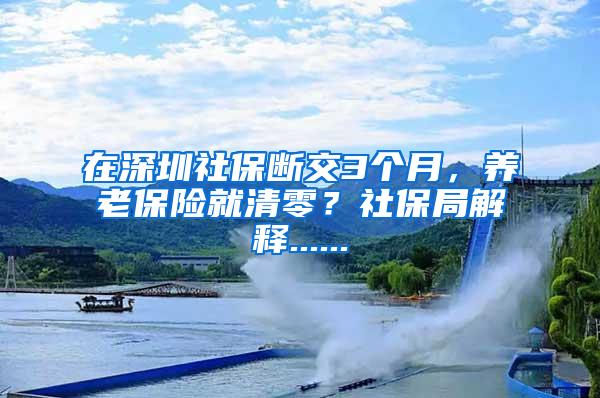 在深圳社保断交3个月，养老保险就清零？社保局解释……